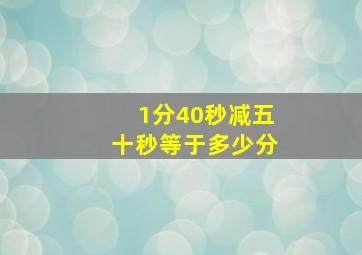 1分40秒减五十秒等于多少分